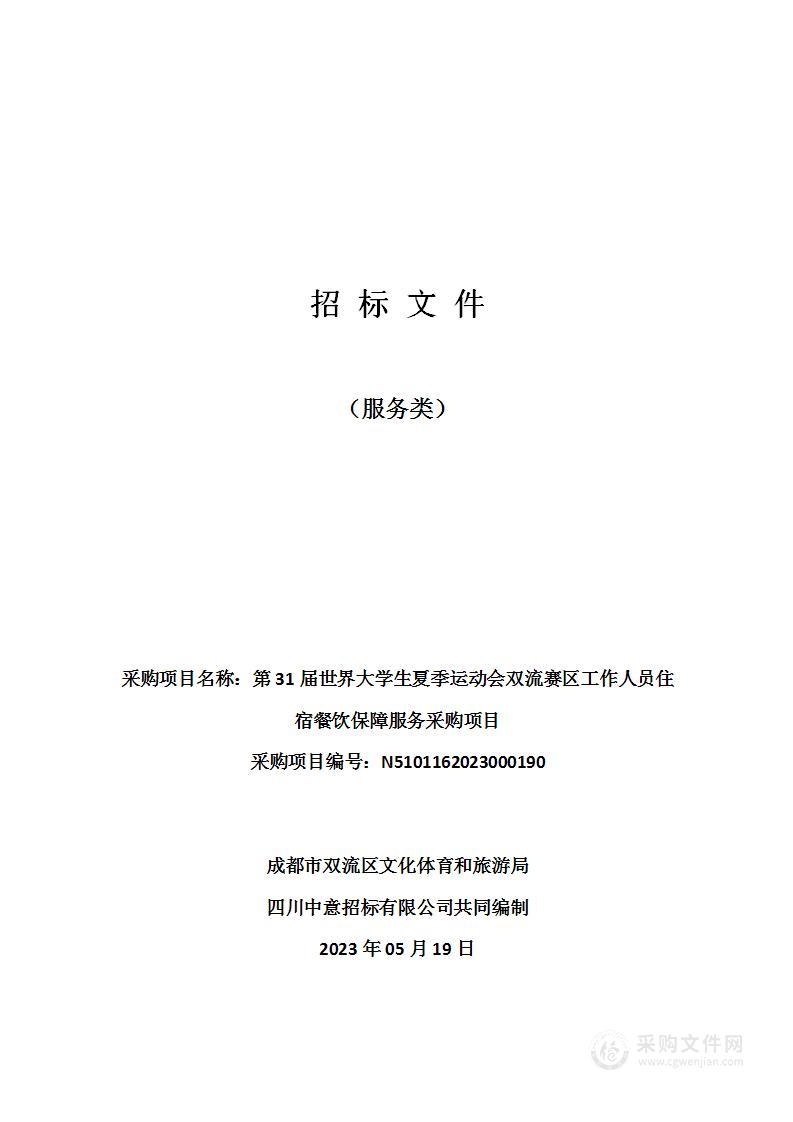 招 标 文 件

（服务类）

采购项目名称：第 31 届世界大学生夏季运动会双流赛区工作人员住宿餐饮保障服务采购项目
采购项目编号：N5101162023000190

成都市双流区文化体育和旅游局
四川中意招标有限公司共同编制
2023 年 05 月 19 日

采购文件网
www.cgwenjian.com